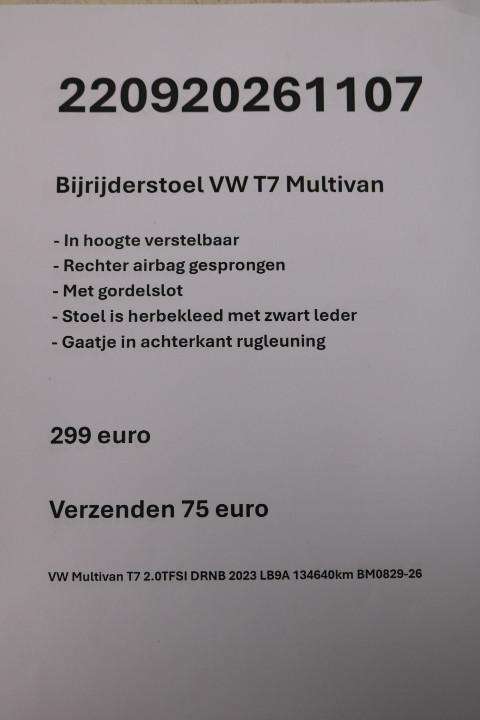 220920261107

Bijrijderstoel VW T7 Multivan

- In hoogte verstelbaar
- Rechter airbag gesprongen
- Met gordelslot
- Stoel is herbekleed met zwart leder
- Gaatje in achterkant rugleuning

299 euro

Verzenden 75 euro

VW Multivan T7 2.0TFSI DRNB 2023 LB9A 134640km BM0829-26